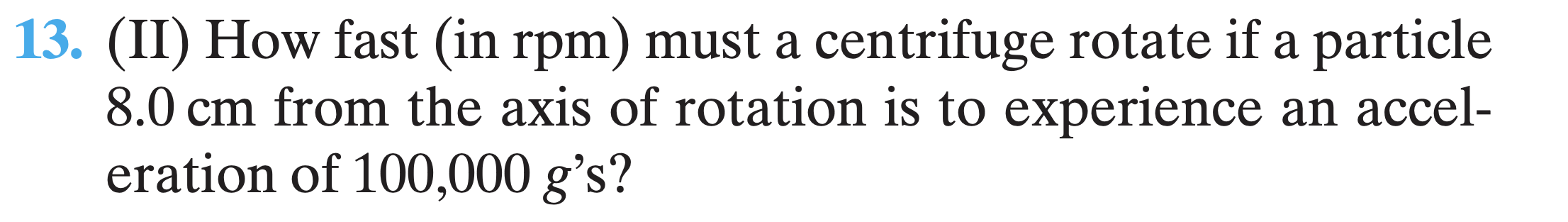 13. (II) How fast (in rpm) must a centrifuge rotate if a particle 8.0 cm from the axis of rotation is to experience an acceleration of 100,000 $g$'s?